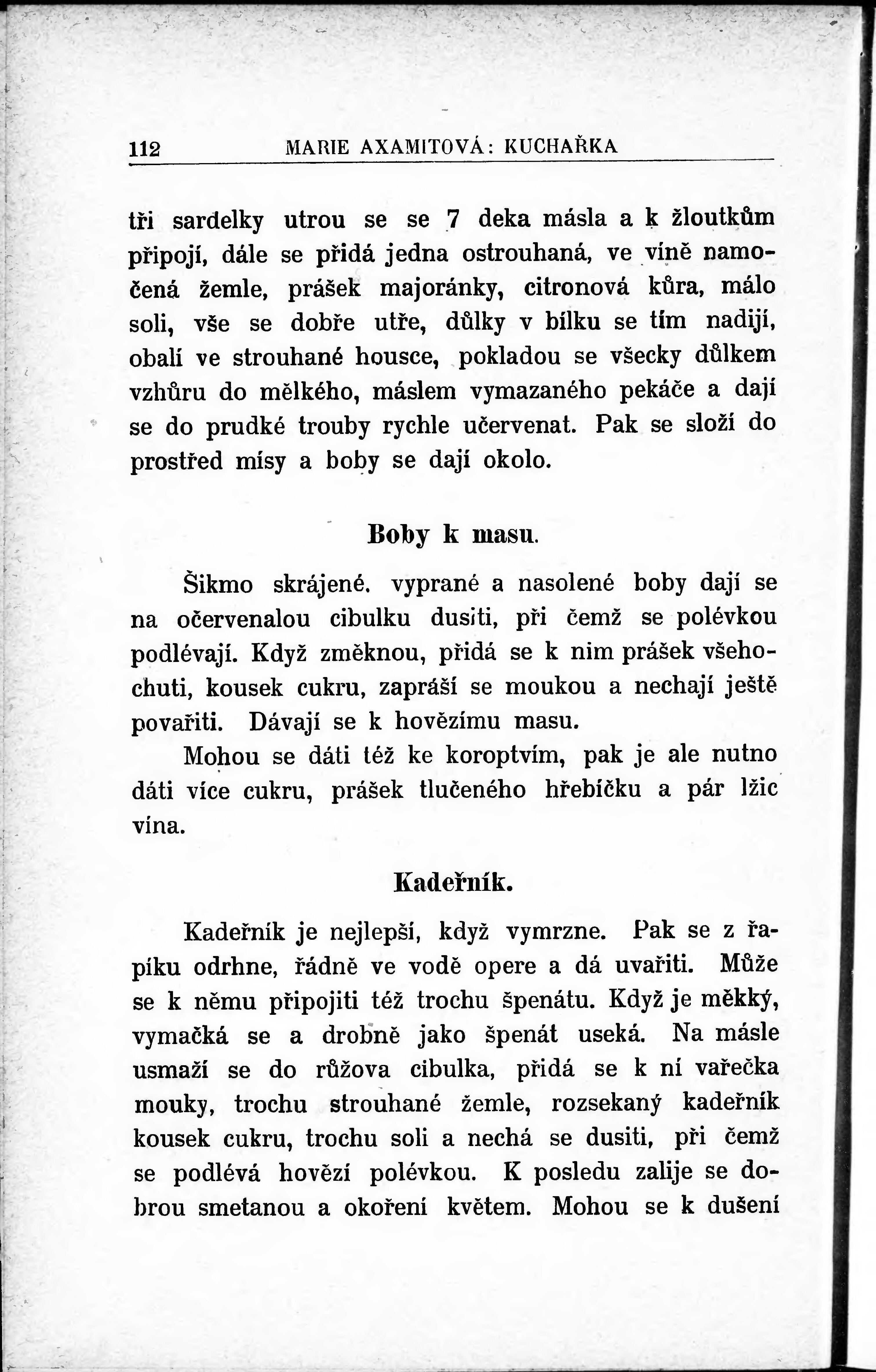 112 MARIE AXAMITOVÁ: KUCHAŘKA

tři sardelky utrou se se 7 deka másla a k žloutkům připojí, dále se přidá jedna ostrouhaná, ve víně namočená žemle, prášek majoránky, citronová kůra, málo soli, vše se dobře utře, důlky v bílku se tím nadijí, obalí ve strouhané housce, pokladou se všecky důlkem vzhůru do mělkého, máslem vymazaného pekáče a dají se do prudké trouby rychle učervenat. Pak se složí do prostřed mísy a boby se dají okolo.

Boby k masu.

Šikmo skrájené. vyprané a nasolené boby dají se na očervenalou cibulku dusiti, při čemž se polévkou podlévají. Když změknou, přidá se k nim prášek všehochuti, kousek cukru, zapráší se moukou a nechají ještě povařiti. Dávají se k hovězímu masu.

Mohou se dáti též ke koroptvím, pak je ale nutno dáti více cukru, prášek tlučeného hřebíčku a pár lžic vína.

Kadeřník.

Kadeřník je nejlepší, když vymrzne. Pak se z řapíku odrhne, řádně ve vodě opere a dá uvařiti. Může se k němu připojiti též trochu špenátu. Když je měkký, vymačká se a drobně jako špenát useká. Na másle usmaží se do růžova cibulka, přidá se k ní vařečka mouky, trochu strouhané žemle, rozsekaný kadeřník kousek cukru, trochu soli a nechá se dusiti, při čemž se podlévá hovězí polévkou. K posledu zalije se dobrou smetanou a okoření květem. Mohou se k dušení